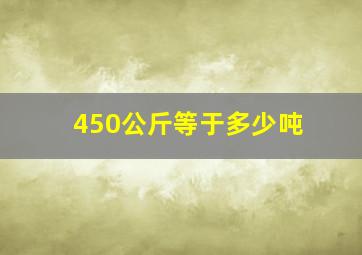 450公斤等于多少吨